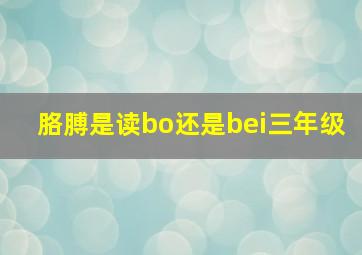 胳膊是读bo还是bei三年级